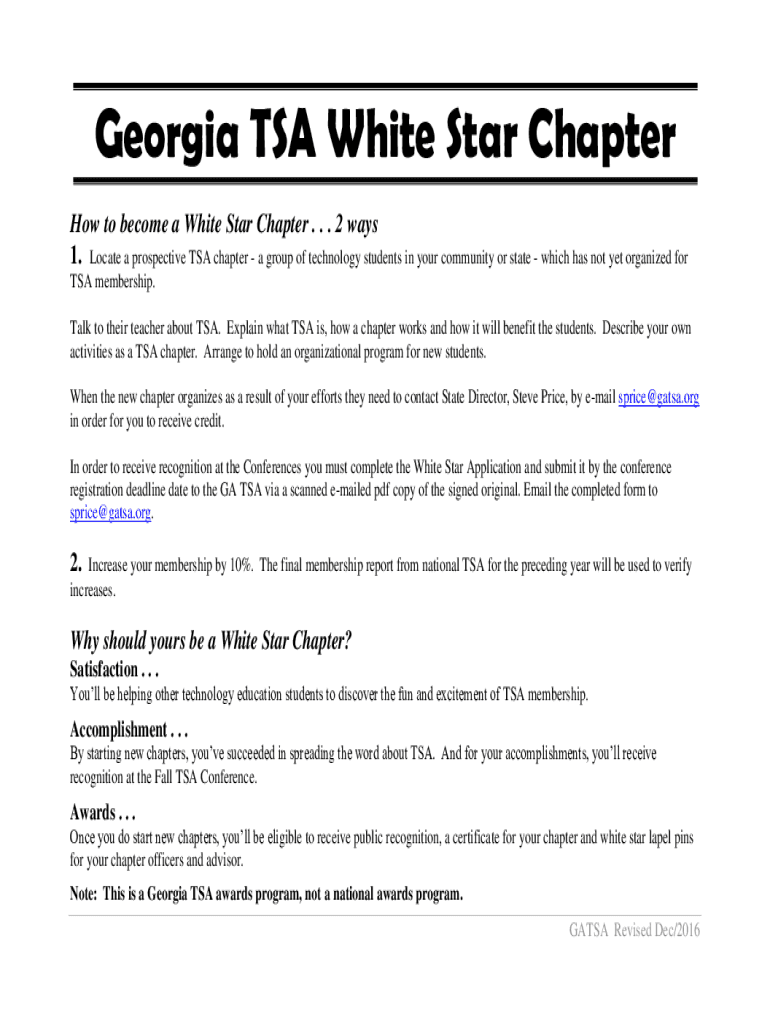 Georgia TSA White Star Chapter

How to become a White Star Chapter . . . 2 ways

1. Locate a prospective TSA chapter - a group of technology students in your community or state - which has not yet organized for TSA membership.

Talk to their teacher about TSA. Explain what TSA is, how a chapter works and how it will benefit the students. Describe your own activities as a TSA chapter. Arrange to hold an organizational program for new students.

When the new chapter organizes as a result of your efforts they need to contact State Director, Steve Price, by e-mail sprice@gatsa.org in order for you to receive credit.

In order to receive recognition at the Conferences you must complete the White Star Application and submit it by the conference registration deadline date to the GA TSA via a scanned e-mailed pdf copy of the signed original. Email the completed form to sprice@gatsa.org.

2. Increase your membership by 10%. The final membership report from national TSA for the preceding year will be used to verify increases.

Why should yours be a White Star Chapter?

Satisfaction . . .

You'll be helping other technology education students to discover the fun and excitement of TSA membership.

Accomplishment . . .

By starting new chapters, you've succeeded in spreading the word about TSA. And for your accomplishments, you'll receive recognition at the Fall TSA Conference.

Awards . . .

Once you do start new chapters, you'll be eligible to receive public recognition, a certificate for your chapter and white star lapel pins for your chapter officers and advisor.

Note: This is a Georgia TSA awards program, not a national awards program.

GATSA Revised Dec/2016